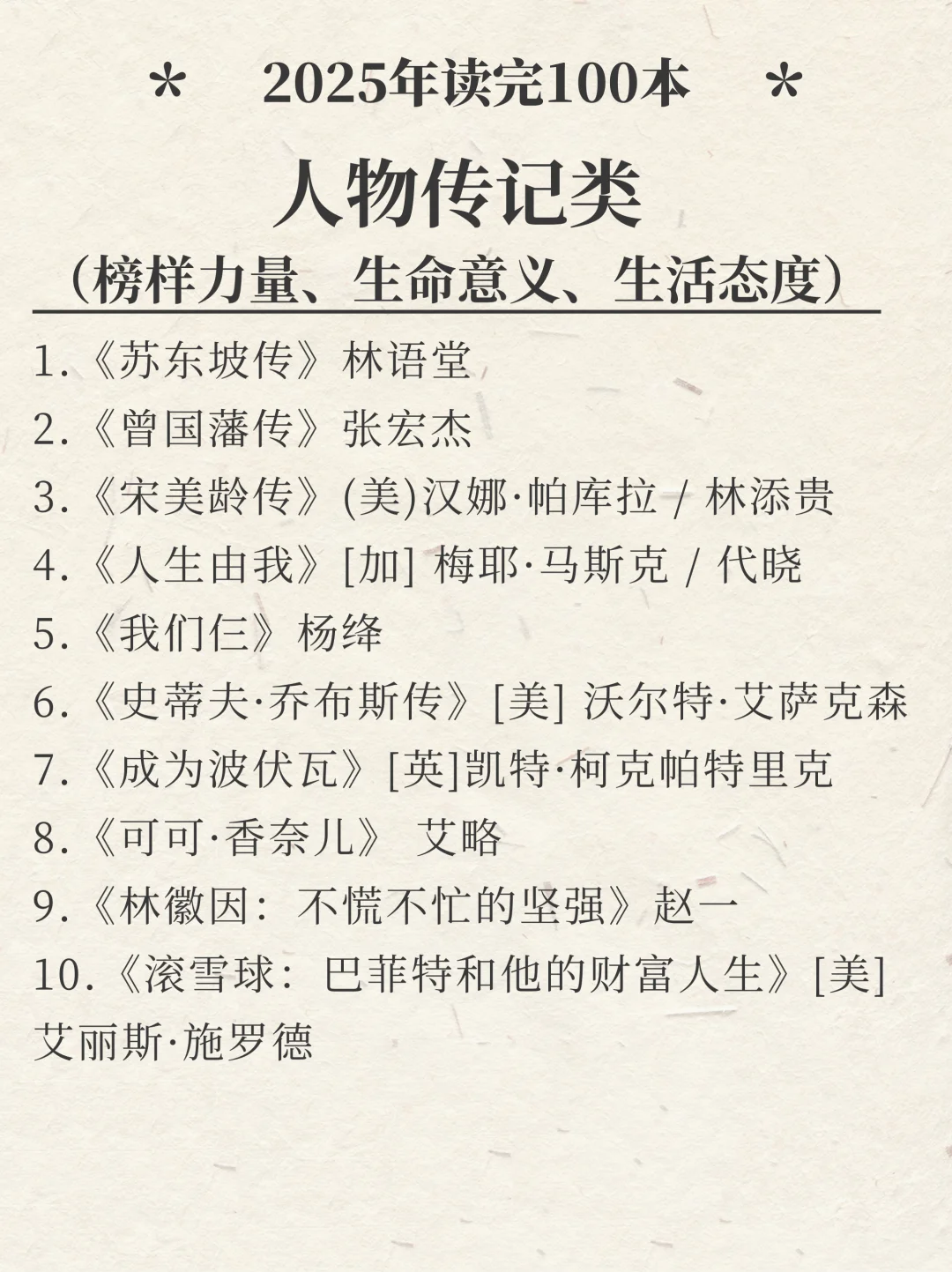 * 2025年读完100本 *

人物传记类

（榜样力量、生命意义、生活态度）

1.《苏东坡传》林语堂
2.《曾国藩传》张宏杰
3.《宋美龄传》(美)汉娜·帕库拉 / 林添贵
4.《人生由我》[加] 梅耶·马斯克 / 代晓
5.《我们仨》杨绛
6.《史蒂夫·乔布斯传》[美] 沃尔特·艾萨克森
7.《成为波伏瓦》[英]凯特·柯克帕特里克
8.《可可·香奈儿》 艾略
9.《林徽因：不慌不忙的坚强》赵一
10.《滚雪球：巴菲特和他的财富人生》[美] 艾丽斯·施罗德